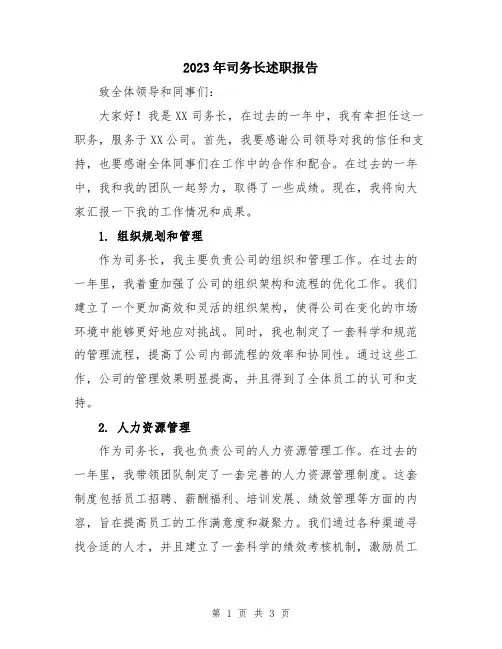 2023年司务长述职报告

致全体领导和同事们：

大家好！我是XX司务长，在过去的一年中，我有幸担任这一职务，服务于XX公司。首先，我要感谢公司领导对我的信任和支持，也要感谢全体同事们在工作中的合作和配合。在过去的一年中，我和我的团队一起努力，取得了一些成绩。现在，我将向大家汇报一下我的工作情况和成果。

1. 组织规划和管理

作为司务长，我主要负责公司的组织和管理工作。在过去的一年里，我着重加强了公司的组织架构和流程的优化工作。我们建立了一个更加高效和灵活的组织架构，使得公司在变化的市场环境中能够更好地应对挑战。同时，我也制定了一套科学和规范的管理流程，提高了公司内部流程的效率和协同性。通过这些工作，公司的管理效果明显提高，并且得到了全体员工的认可和支持。

2. 人力资源管理

作为司务长，我也负责公司的人力资源管理工作。在过去的一年里，我带领团队制定了一套完善的人力资源管理制度。这套制度包括员工招聘、薪酬福利、培训发展、绩效管理等方面的内容，旨在提高员工的工作满意度和凝聚力。我们通过各种渠道寻找合适的人才，并且建立了一套科学的绩效考核机制，激励员工

第 1 页 共 3 页